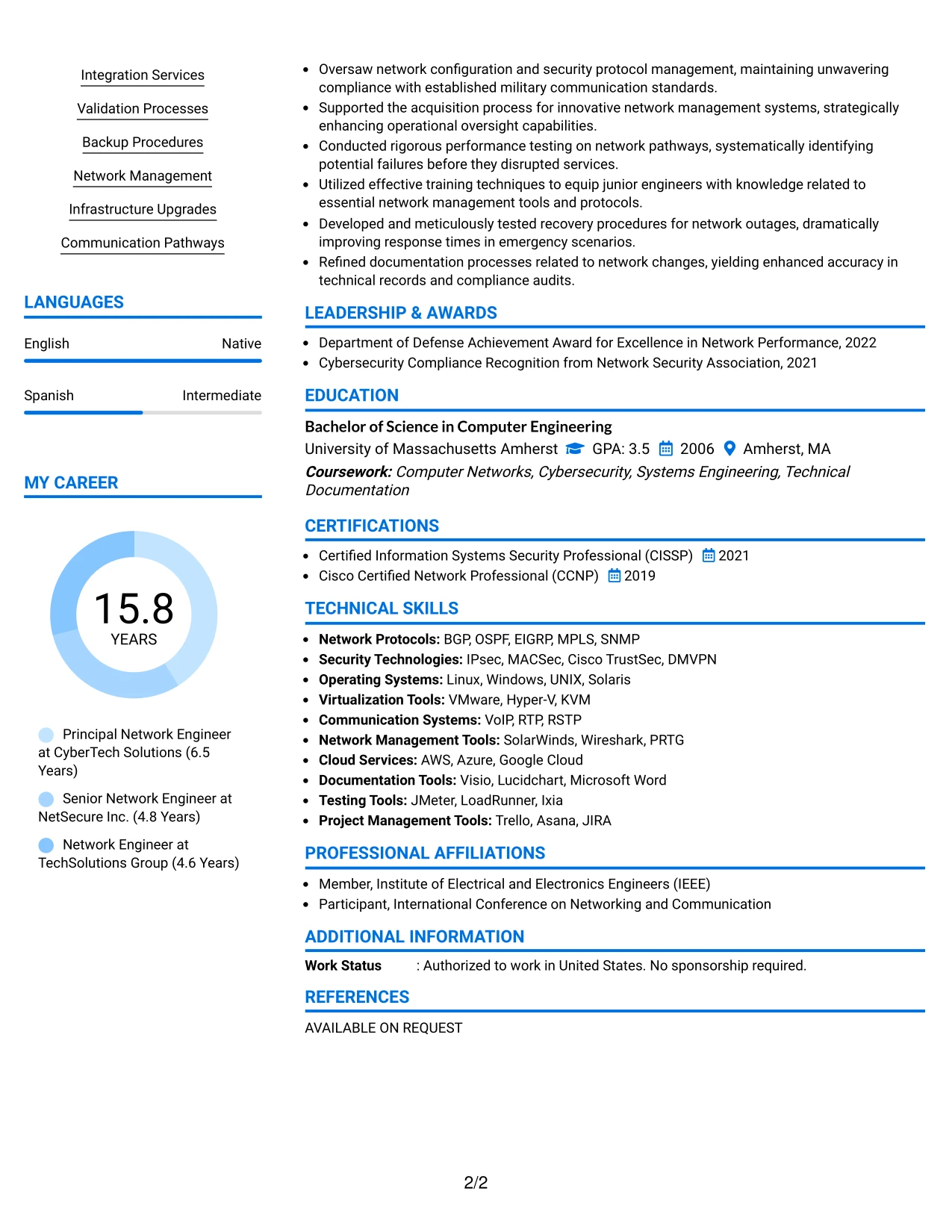 Integration Services

Validation Processes

Backup Procedures

Network Management

Infrastructure Upgrades

Communication Pathways

LANGUAGES

English Native

Spanish Intermediate

MY CAREER

15.8
YEARS

Principal Network Engineer at CyberTech Solutions (6.5 Years)

Senior Network Engineer at NetSecure Inc. (4.8 Years)

Network Engineer at TechSolutions Group (4.6 Years)

• Oversaw network configuration and security protocol management, maintaining unwavering compliance with established military communication standards.
• Supported the acquisition process for innovative network management systems, strategically enhancing operational oversight capabilities.
• Conducted rigorous performance testing on network pathways, systematically identifying potential failures before they disrupted services.
• Utilized effective training techniques to equip junior engineers with knowledge related to essential network management tools and protocols.
• Developed and meticulously tested recovery procedures for network outages, dramatically improving response times in emergency scenarios.
• Refined documentation processes related to network changes, yielding enhanced accuracy in technical records and compliance audits.

LEADERSHIP & AWARDS

• Department of Defense Achievement Award for Excellence in Network Performance, 2022
• Cybersecurity Compliance Recognition from Network Security Association, 2021

EDUCATION

Bachelor of Science in Computer Engineering
University of Massachusetts Amherst GPA: 3.5 2006 Amherst, MA
Coursework: Computer Networks, Cybersecurity, Systems Engineering, Technical Documentation

CERTIFICATIONS

• Certified Information Systems Security Professional (CISSP) 2021
• Cisco Certified Network Professional (CCNP) 2019

TECHNICAL SKILLS

• Network Protocols: BGP, OSPF, EIGRP, MPLS, SNMP
• Security Technologies: IPsec, MACSec, Cisco TrustSec, DMVPN
• Operating Systems: Linux, Windows, UNIX, Solaris
• Virtualization Tools: VMware, Hyper-V, KVM
• Communication Systems: VoIP, RTP, RSTP
• Network Management Tools: SolarWinds, Wireshark, PRTG
• Cloud Services: AWS, Azure, Google Cloud
• Documentation Tools: Visio, Lucidchart, Microsoft Word
• Testing Tools: JMeter, LoadRunner, Ixia
• Project Management Tools: Trello, Asana, JIRA

PROFESSIONAL AFFILIATIONS

• Member, Institute of Electrical and Electronics Engineers (IEEE)
• Participant, International Conference on Networking and Communication

ADDITIONAL INFORMATION

Work Status : Authorized to work in United States. No sponsorship required.

REFERENCES

AVAILABLE ON REQUEST

2/2